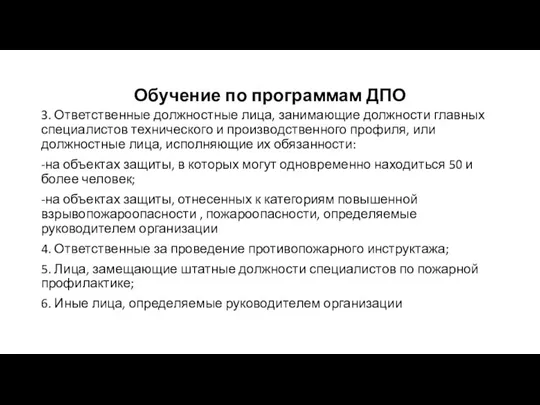 Обучение по программам ДПО

3. Ответственные должностные лица, занимающие должности главных специалистов технического и производственного профиля, или должностные лица, исполняющие их обязанности:

-на объектах защиты, в которых могут одновременно находиться 50 и более человек;

-на объектах защиты, отнесенных к категориям повышенной взрывопожароопасности , пожароопасности, определяемые руководителем организации

4. Ответственные за проведение противопожарного инструктажа;

5. Лица, замещающие штатные должности специалистов по пожарной профилактике;

6. Иные лица, определяемые руководителем организации